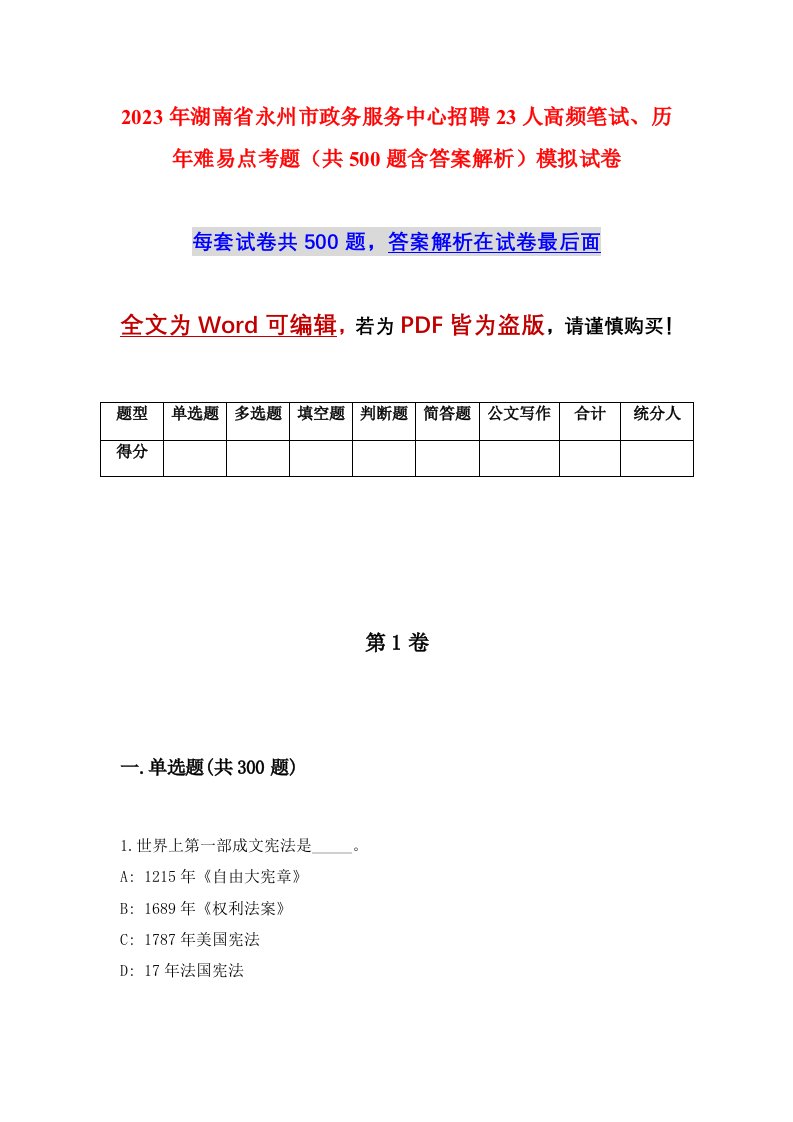 2023年湖南省永州市政务服务中心招聘23人高频笔试、历年难易点考题（共500题含答案解析）模拟试卷

每套试卷共500题，答案解析在试卷最后面

全文为Word可编辑，若为PDF皆为盗版，请谨慎购买！

| 题型 | 单选题 | 多选题 | 填空题 | 判断题 | 简答题 | 公文写作 | 合计 | 统分人 |
|---|---|---|---|---|---|---|---|---|
| 得分 | | | | | | | | |

第1卷

一.单选题(共300题)

1.世界上第一部成文宪法是_____。

A: 1215年《自由大宪章》

B: 1689年《权利法案》

C: 1787年美国宪法

D: 17年法国宪法